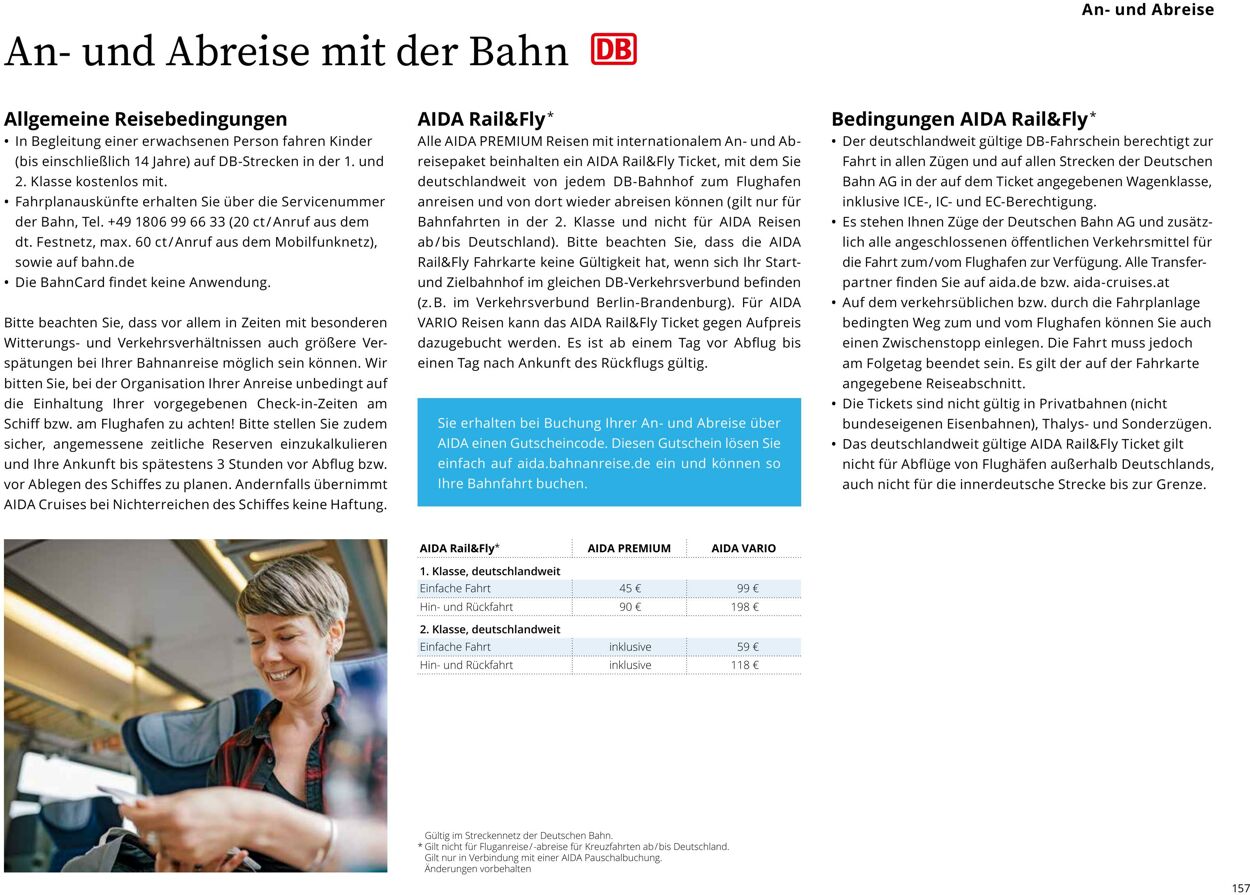 An- und Abreise

An- und Abreise mit der Bahn DB

Allgemeine Reisebedingungen
• In Begleitung einer erwachsenen Person fahren Kinder (bis einschließlich 14 Jahre) auf DB-Strecken in der 1. und 2. Klasse kostenlos mit.
• Fahrplanauskünfte erhalten Sie über die Servicenummer der Bahn, Tel. +49 1806 99 66 33 (20 ct/Anruf aus dem dt. Festnetz, max. 60 ct/Anruf aus dem Mobilfunknetz), sowie auf bahn.de
• Die BahnCard findet keine Anwendung.

Bitte beachten Sie, dass vor allem in Zeiten mit besonderen Witterungs- und Verkehrsverhältnissen auch größere Verspätungen bei Ihrer Bahnanreise möglich sein können. Wir bitten Sie, bei der Organisation Ihrer Anreise unbedingt auf die Einhaltung Ihrer vorgegebenen Check-in-Zeiten am Schiff bzw. am Flughafen zu achten! Bitte stellen Sie zudem sicher, angemessene zeitliche Reserven einzukalkulieren und Ihre Ankunft bis spätestens 3 Stunden vor Abflug bzw. vor Ablegen des Schiffes zu planen. Andernfalls übernimmt AIDA Cruises bei Nichterreichen des Schiffes keine Haftung.

AIDA Rail&Fly*
Alle AIDA PREMIUM Reisen mit internationalem An- und Abreisepaket beinhalten ein AIDA Rail&Fly Ticket, mit dem Sie deutschlandweit von jedem DB-Bahnhof zum Flughafen anreisen und von dort wieder abreisen können (gilt nur für Bahnfahrten in der 2. Klasse und nicht für AIDA Reisen ab/bis Deutschland). Bitte beachten Sie, dass die AIDA Rail&Fly Fahrkarte keine Gültigkeit hat, wenn sich Ihr Start- und Zielbahnhof im gleichen DB-Verkehrsverbund befinden (z.B. im Verkehrsverbund Berlin-Brandenburg). Für AIDA VARIO Reisen kann das AIDA Rail&Fly Ticket gegen Aufpreis dazugebucht werden. Es ist ab einem Tag vor Abflug bis einen Tag nach Ankunft des Rückflugs gültig.

Sie erhalten bei Buchung Ihrer An- und Abreise über AIDA einen Gutscheincode. Diesen Gutschein lösen Sie einfach auf aida.bahnanreise.de ein und können so Ihre Bahnfahrt buchen.

| AIDA Rail&Fly* | AIDA PREMIUM | AIDA VARIO |
|---|---|---|
| 1. Klasse, deutschlandweit | | |
| Einfache Fahrt | 45 € | 99 € |
| Hin- und Rückfahrt | 90 € | 198 € |
| 2. Klasse, deutschlandweit | | |
| Einfache Fahrt | inklusive | 59 € |
| Hin- und Rückfahrt | inklusive | 118 € |

Gültig im Streckennetz der Deutschen Bahn.
* Gilt nicht für Fluganreise/-abreise für Kreuzfahrten ab/bis Deutschland.
Gilt nur in Verbindung mit einer AIDA Pauschalbuchung.
Änderungen vorbehalten

Bedingungen AIDA Rail&Fly*
• Der deutschlandweit gültige DB-Fahrschein berechtigt zur Fahrt in allen Zügen und auf allen Strecken der Deutschen Bahn AG in der auf dem Ticket angegebenen Wagenklasse, inklusive ICE-, IC- und EC-Berechtigung.
• Es stehen Ihnen Züge der Deutschen Bahn AG und zusätzlich alle angeschlossenen öffentlichen Verkehrsmittel für die Fahrt zum/vom Flughafen zur Verfügung. Alle Transferpartner finden Sie auf aida.de bzw. aida-cruises.at
• Auf dem verkehrsüblichen bzw. durch die Fahrplanlage bedingten Weg zum und vom Flughafen können Sie auch einen Zwischenstopp einlegen. Die Fahrt muss jedoch am Folgetag beendet sein. Es gilt der auf der Fahrkarte angegebene Reiseabschnitt.
• Die Tickets sind nicht gültig in Privatbahnen (nicht bundeseigenen Eisenbahnen), Thalys- und Sonderzügen.
• Das deutschlandweit gültige AIDA Rail&Fly Ticket gilt nicht für Abflüge von Flughäfen außerhalb Deutschlands, auch nicht für die innerdeutsche Strecke bis zur Grenze.

157